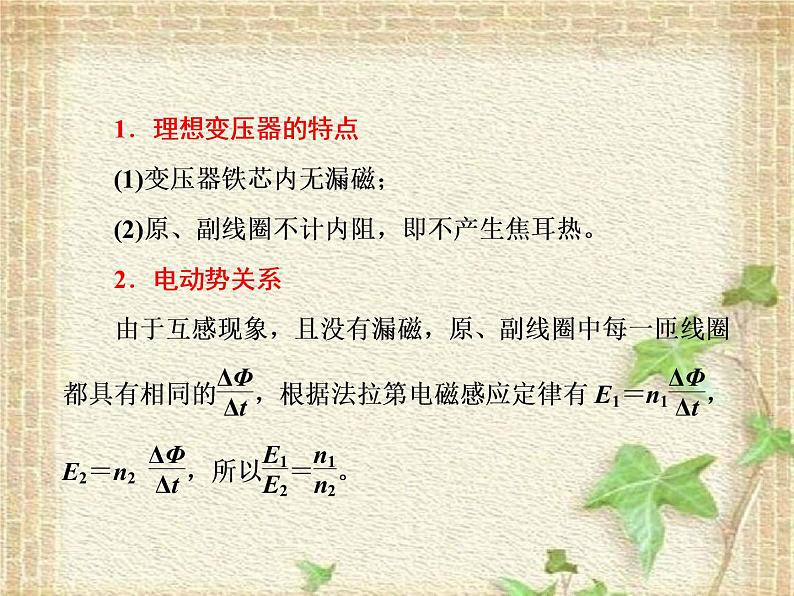 1．理想变压器的特点

(1)变压器铁芯内无漏磁；

(2)原、副线圈不计内阻，即不产生焦耳热。

2．电动势关系

由于互感现象，且没有漏磁，原、副线圈中每一匝线圈都具有相同的$\frac{\Delta\Phi}{\Delta t}$，根据法拉第电磁感应定律有 $E_1=n_1\frac{\Delta\Phi}{\Delta t}$，$E_2=n_2\frac{\Delta\Phi}{\Delta t}$，所以$\frac{E_1}{E_2}=\frac{n_1}{n_2}$。